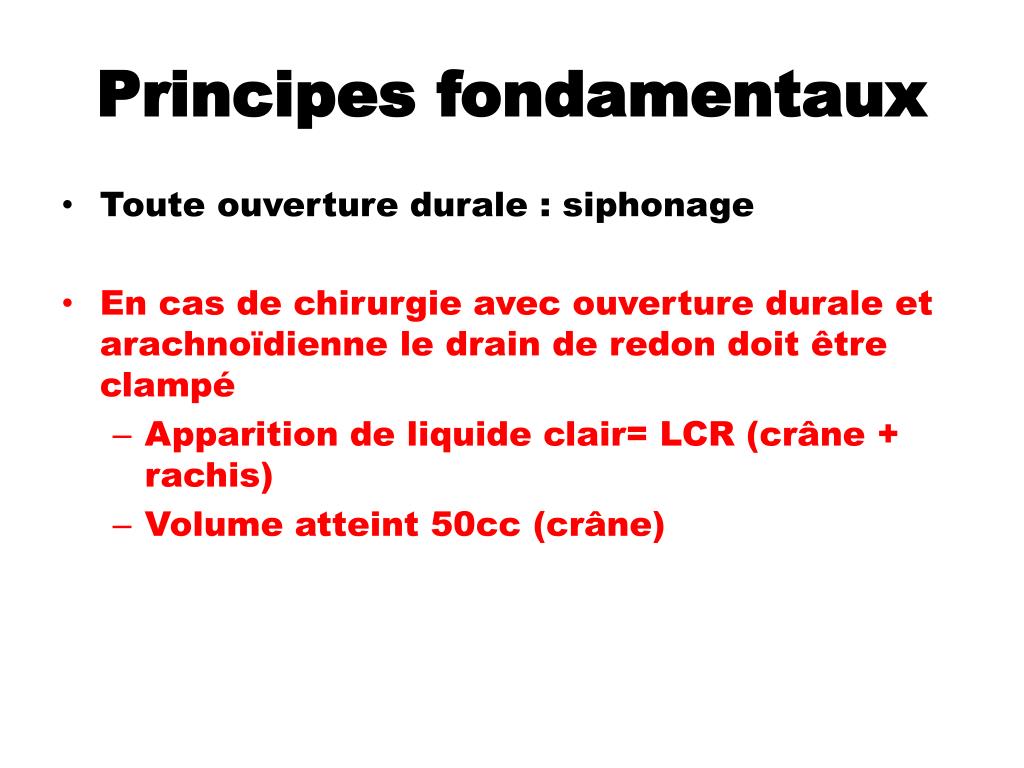 Principes fondamentaux

• Toute ouverture durale : siphonage

• En cas de chirurgie avec ouverture durale et arachnoïdienne le drain de redon doit être clampé
– Apparition de liquide clair= LCR (crâne + rachis)
– Volume atteint 50cc (crâne)